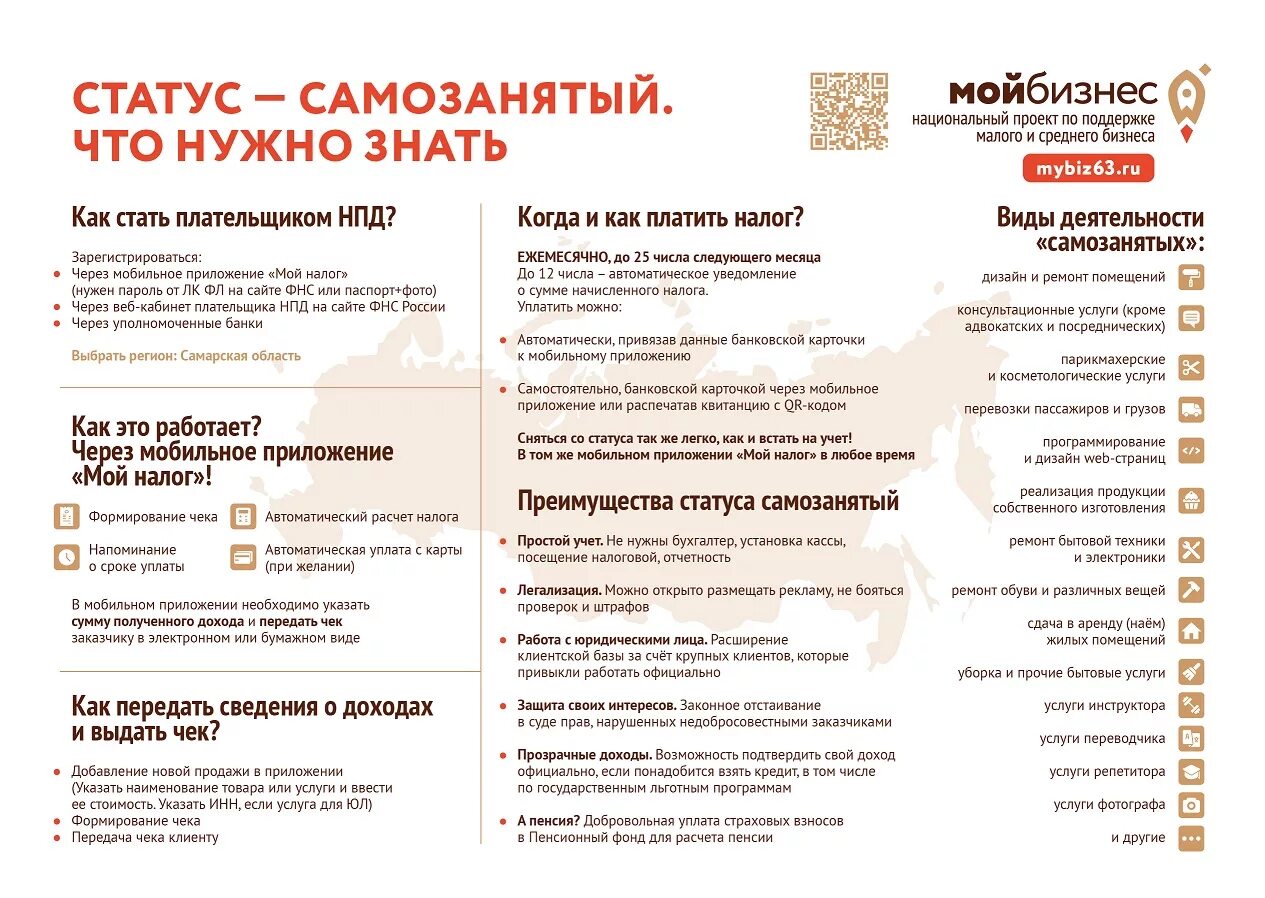 СТАТУС — САМОЗАНЯТЫЙ. ЧТО НУЖНО ЗНАТЬ

мойбизнес
национальный проект по поддержке малого и среднего бизнеса
mybiz63.ru

Как стать плательщиком НПД?

Зарегистрироваться:
• Через мобильное приложение «Мой налог» (нужен пароль от ЛК ФЛ на сайте ФНС или паспорт+фото)
• Через веб-кабинет плательщика НПД на сайте ФНС России
• Через уполномоченные банки

Выбрать регион: Самарская область

Как это работает? Через мобильное приложение «Мой налог»!

Формирование чека
Автоматический расчет налога
Напоминание о сроке уплаты
Автоматическая уплата с карты (при желании)

В мобильном приложении необходимо указать сумму полученного дохода и передать чек заказчику в электронном или бумажном виде

Как передать сведения о доходах и выдать чек?

• Добавление новой продажи в приложении (Указать наименование товара или услуги и ввести ее стоимость. Указать ИНН, если услуга для ЮЛ)
• Формирование чека
• Передача чека клиенту

Когда и как платить налог?

ЕЖЕМЕСЯЧНО, до 25 числа следующего месяца
До 12 числа – автоматическое уведомление о сумме начисленного налога.
Уплатить можно:

• Автоматически, привязав данные банковской карточки к мобильному приложению

• Самостоятельно, банковской карточкой через мобильное приложение или распечатав квитанцию с QR-кодом

Сняться со статуса так же легко, как и встать на учет! В том же мобильном приложении «Мой налог» в любое время

Преимущества статуса самозанятый

• Простой учет. Не нужны бухгалтер, установка кассы, посещение налоговой, отчетность

• Легализация. Можно открыто размещать рекламу, не бояться проверок и штрафов

• Работа с юридическими лица. Расширение клиентской базы за счёт крупных клиентов, которые привыкли работать официально

• Защита своих интересов. Законное отстаивание в суде прав, нарушенных недобросовестными заказчиками

• Прозрачные доходы. Возможность подтвердить свой доход официально, если понадобится взять кредит, в том числе по государственным льготным программам

• А пенсия? Добровольная уплата страховых взносов в Пенсионный фонд для расчета пенсии

Виды деятельности «самозанятых»:

дизайн и ремонт помещений
консультационные услуги (кроме адвокатских и посреднических)
парикмахерские и косметологические услуги
перевозки пассажиров и грузов
программирование и дизайн web-страниц
реализация продукции собственного изготовления
ремонт бытовой техники и электроники
ремонт обуви и различных вещей
сдача в аренду (наём) жилых помещений
уборка и прочие бытовые услуги
услуги инструктора
услуги переводчика
услуги репетитора
услуги фотографа
и другие